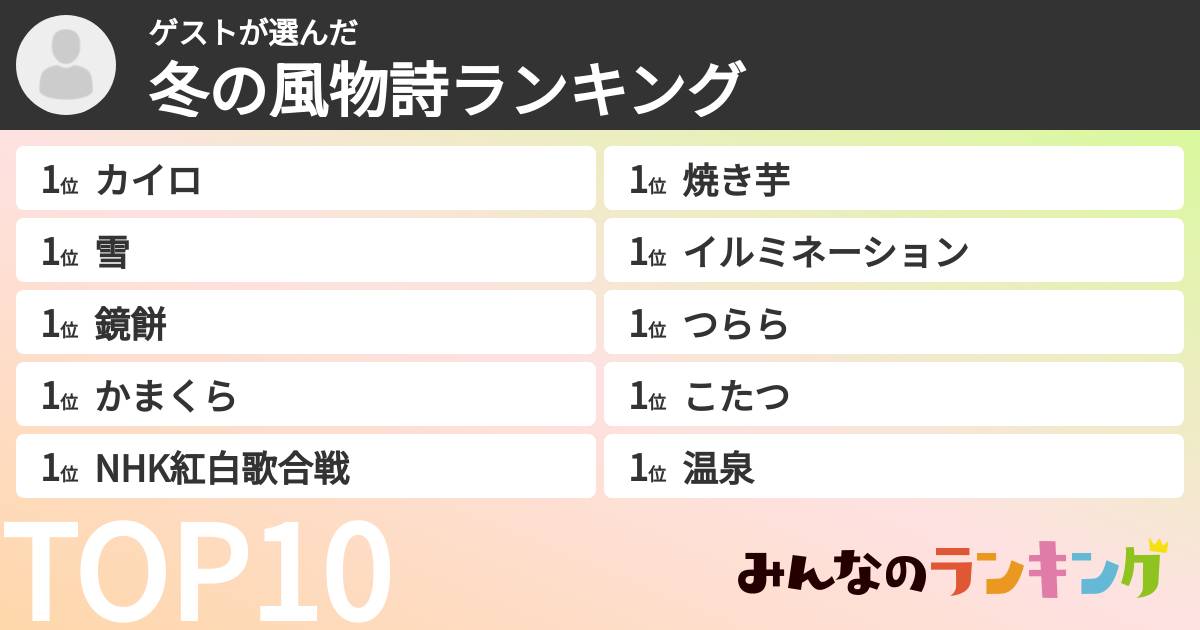 ゲストが選んだ
冬の風物詩ランキング

1位 カイロ
1位 雪
1位 鏡餅
1位 かまくら
1位 NHK紅白歌合戦

1位 焼き芋
1位 イルミネーション
1位 つらら
1位 こたつ
1位 温泉

TOP10

みんなのランキング